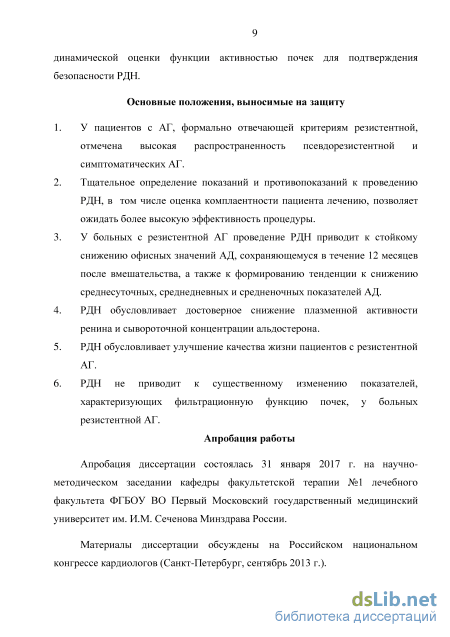 9

динамической оценки функции активностью почек для подтверждения безопасности РДН.

Основные положения, выносимые на защиту

1. У пациентов с АГ, формально отвечающей критериям резистентной, отмечена высокая распространенность псевдорезистентной и симптоматических АГ.
2. Тщательное определение показаний и противопоказаний к проведению РДН, в том числе оценка комплаентности пациента лечению, позволяет ожидать более высокую эффективность процедуры.
3. У больных с резистентной АГ проведение РДН приводит к стойкому снижению офисных значений АД, сохраняющемуся в течение 12 месяцев после вмешательства, а также к формированию тенденции к снижению среднесуточных, среднедневных и средненочных показателей АД.
4. РДН обусловливает достоверное снижение плазменной активности ренина и сывороточной концентрации альдостерона.
5. РДН обусловливает улучшение качества жизни пациентов с резистентной АГ.
6. РДН не приводит к существенному изменению показателей, характеризующих фильтрационную функцию почек, у больных резистентной АГ.

Апробация работы

Апробация диссертации состоялась 31 января 2017 г. на научно-методическом заседании кафедры факультетской терапии №1 лечебного факультета ФГБОУ ВО Первый Московский государственный медицинский университет им. И.М. Сеченова Минздрава России.

Материалы диссертации обсуждены на Российском национальном конгрессе кардиологов (Санкт-Петербург, сентябрь 2013 г.).

dsLib.net
библиотека диссертаций